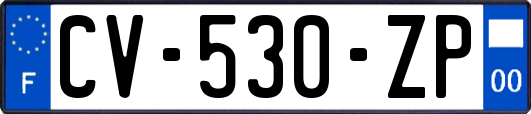 F
CV-530-ZP
00